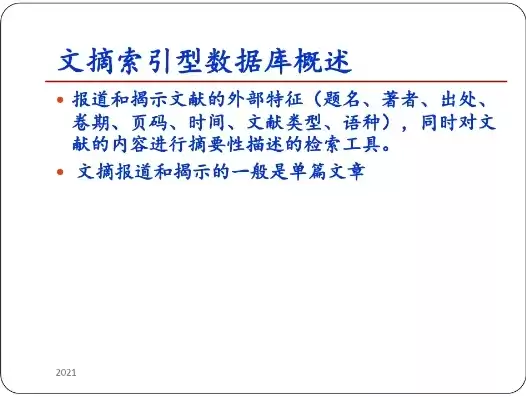 文摘索引型数据库概述

• 报道和揭示文献的外部特征（题名、著者、出处、卷期、页码、时间、文献类型、语种），同时对文献的内容进行摘要性描述的检索工具。

• 文摘报道和揭示的一般是单篇文章

2021